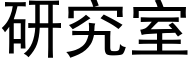 研究室